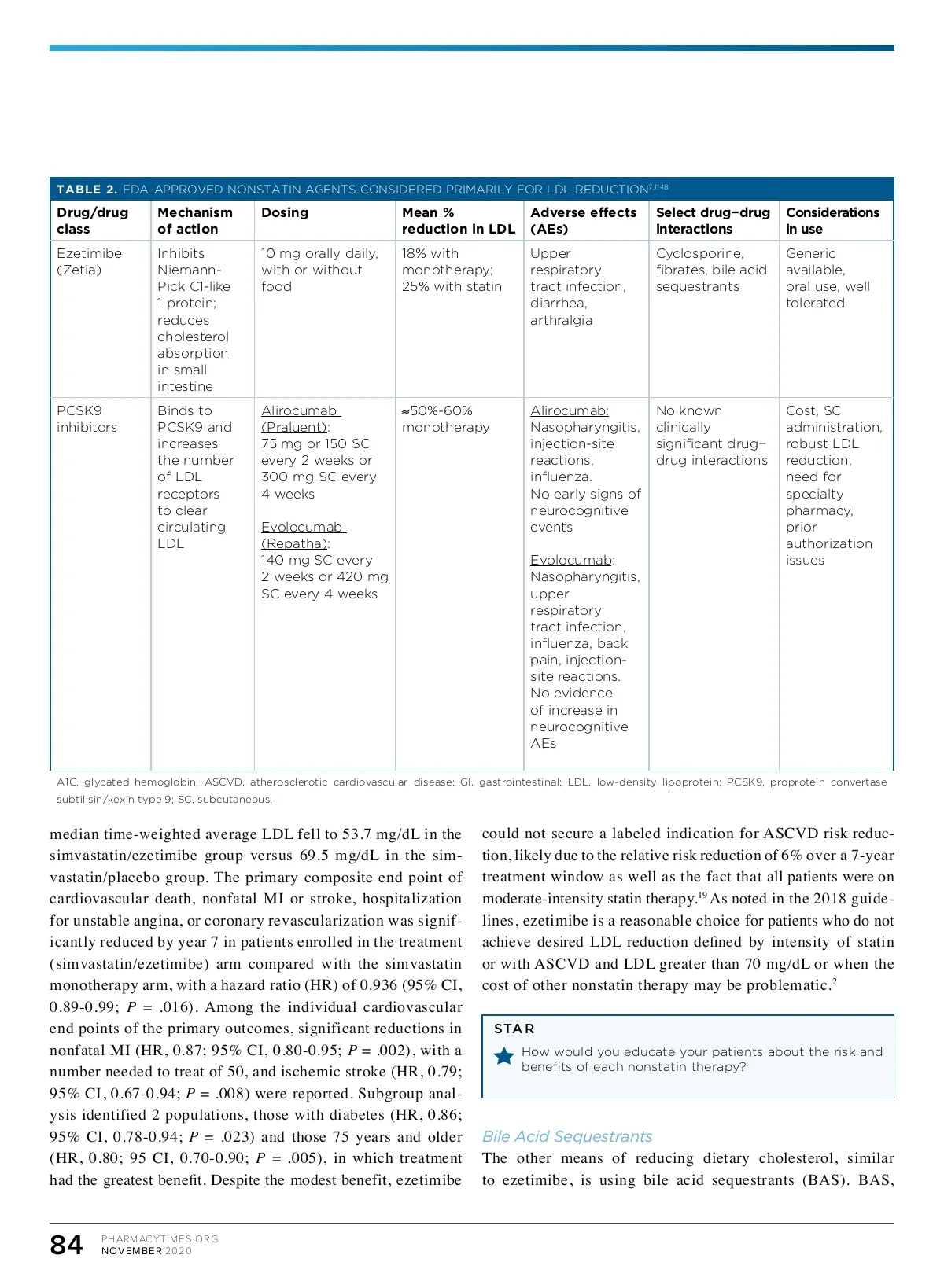 TABLE 2. FDA-APPROVED NONSTATIN AGENTS CONSIDERED PRIMARILY FOR LDL REDUCTION$^{7,11-18}$

| Drug/drug class | Mechanism of action | Dosing | Mean % reduction in LDL | Adverse effects (AEs) | Select drug–drug interactions | Considerations in use |
|---|---|---|---|---|---|---|
| Ezetimibe (Zetia) | Inhibits Niemann-Pick C1-like 1 protein; reduces cholesterol absorption in small intestine | 10 mg orally daily, with or without food | 18% with monotherapy; 25% with statin | Upper respiratory tract infection, diarrhea, arthralgia | Cyclosporine, fibrates, bile acid sequestrants | Generic available, oral use, well tolerated |
| PCSK9 inhibitors | Binds to PCSK9 and increases the number of LDL receptors to clear circulating LDL | Alirocumab (Praluent): 75 mg or 150 SC every 2 weeks or 300 mg SC every 4 weeks Evolocumab (Repatha): 140 mg SC every 2 weeks or 420 mg SC every 4 weeks | ≈50%-60% monotherapy | Alirocumab: Nasopharyngitis, injection-site reactions, influenza. No early signs of neurocognitive events Evolocumab: Nasopharyngitis, upper respiratory tract infection, influenza, back pain, injection-site reactions. No evidence of increase in neurocognitive AEs | No known clinically significant drug–drug interactions | Cost, SC administration, robust LDL reduction, need for specialty pharmacy, prior authorization issues |

A1C, glycated hemoglobin; ASCVD, atherosclerotic cardiovascular disease; GI, gastrointestinal; LDL, low-density lipoprotein; PCSK9, proprotein convertase subtilisin/kexin type 9; SC, subcutaneous.

median time-weighted average LDL fell to 53.7 mg/dL in the simvastatin/ezetimibe group versus 69.5 mg/dL in the simvastatin/placebo group. The primary composite end point of cardiovascular death, nonfatal MI or stroke, hospitalization for unstable angina, or coronary revascularization was significantly reduced by year 7 in patients enrolled in the treatment (simvastatin/ezetimibe) arm compared with the simvastatin monotherapy arm, with a hazard ratio (HR) of 0.936 (95% CI, 0.89-0.99; $P$ = .016). Among the individual cardiovascular end points of the primary outcomes, significant reductions in nonfatal MI (HR, 0.87; 95% CI, 0.80-0.95; $P$ = .002), with a number needed to treat of 50, and ischemic stroke (HR, 0.79; 95% CI, 0.67-0.94; $P$ = .008) were reported. Subgroup analysis identified 2 populations, those with diabetes (HR, 0.86; 95% CI, 0.78-0.94; $P$ = .023) and those 75 years and older (HR, 0.80; 95 CI, 0.70-0.90; $P$ = .005), in which treatment had the greatest benefit. Despite the modest benefit, ezetimibe could not secure a labeled indication for ASCVD risk reduction, likely due to the relative risk reduction of 6% over a 7-year treatment window as well as the fact that all patients were on moderate-intensity statin therapy.$^{19}$ As noted in the 2018 guidelines, ezetimibe is a reasonable choice for patients who do not achieve desired LDL reduction defined by intensity of statin or with ASCVD and LDL greater than 70 mg/dL or when the cost of other nonstatin therapy may be problematic.$^{2}$

STAR
How would you educate your patients about the risk and benefits of each nonstatin therapy?

Bile Acid Sequestrants
The other means of reducing dietary cholesterol, similar to ezetimibe, is using bile acid sequestrants (BAS). BAS,

84 PHARMACYTIMES.ORG NOVEMBER 2020